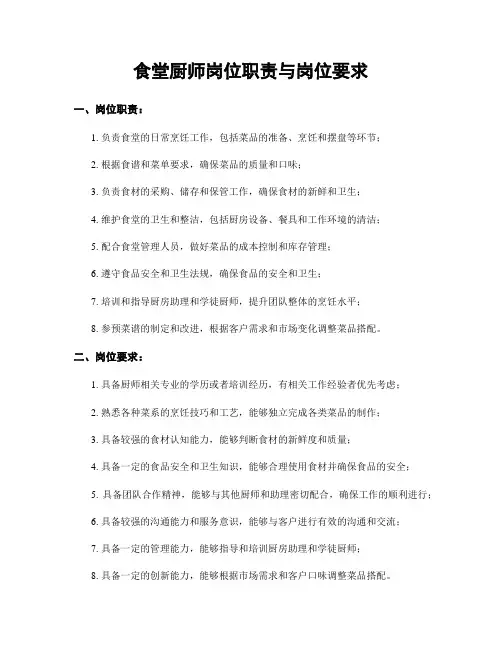 食堂厨师岗位职责与岗位要求

一、岗位职责：

1. 负责食堂的日常烹饪工作，包括菜品的准备、烹饪和摆盘等环节；

2. 根据食谱和菜单要求，确保菜品的质量和口味；

3. 负责食材的采购、储存和保管工作，确保食材的新鲜和卫生；

4. 维护食堂的卫生和整洁，包括厨房设备、餐具和工作环境的清洁；

5. 配合食堂管理人员，做好菜品的成本控制和库存管理；

6. 遵守食品安全和卫生法规，确保食品的安全和卫生；

7. 培训和指导厨房助理和学徒厨师，提升团队整体的烹饪水平；

8. 参预菜谱的制定和改进，根据客户需求和市场变化调整菜品搭配。

二、岗位要求：

1. 具备厨师相关专业的学历或者培训经历，有相关工作经验者优先考虑；

2. 熟悉各种菜系的烹饪技巧和工艺，能够独立完成各类菜品的制作；

3. 具备较强的食材认知能力，能够判断食材的新鲜度和质量；

4. 具备一定的食品安全和卫生知识，能够合理使用食材并确保食品的安全；

5. 具备团队合作精神，能够与其他厨师和助理密切配合，确保工作的顺利进行；

6. 具备较强的沟通能力和服务意识，能够与客户进行有效的沟通和交流；

7. 具备一定的管理能力，能够指导和培训厨房助理和学徒厨师；

8. 具备一定的创新能力，能够根据市场需求和客户口味调整菜品搭配。